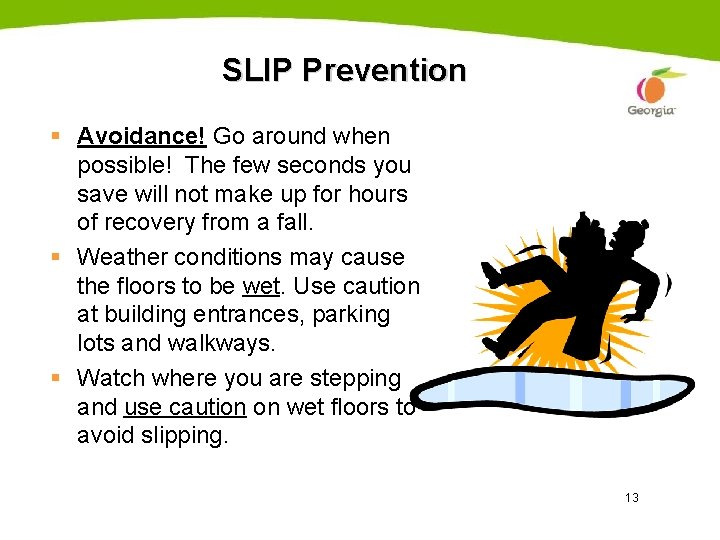 SLIP Prevention

Georgia

▪ Avoidance! Go around when possible! The few seconds you save will not make up for hours of recovery from a fall.

▪ Weather conditions may cause the floors to be wet. Use caution at building entrances, parking lots and walkways.

▪ Watch where you are stepping and use caution on wet floors to avoid slipping.

13